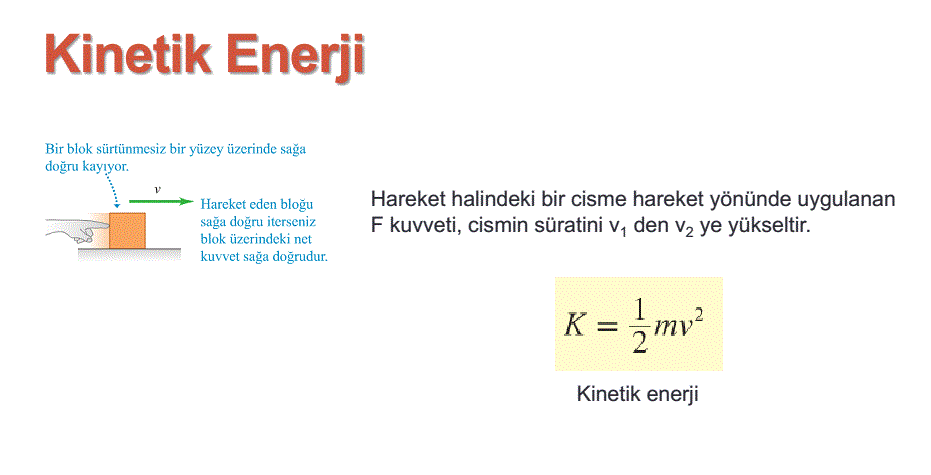 Kinetik Enerji

Bir blok sürtünmesiz bir yüzey üzerinde sağa doğru kayıyor.

$v$

Hareket eden bloğu sağa doğru iterseniz blok üzerindeki net kuvvet sağa doğrudur.

Hareket halindeki bir cisme hareket yönünde uygulanan F kuvveti, cismin süratini $v_1$ den $v_2$ ye yükseltir.

$K = \frac{1}{2}mv^2$

Kinetik enerji